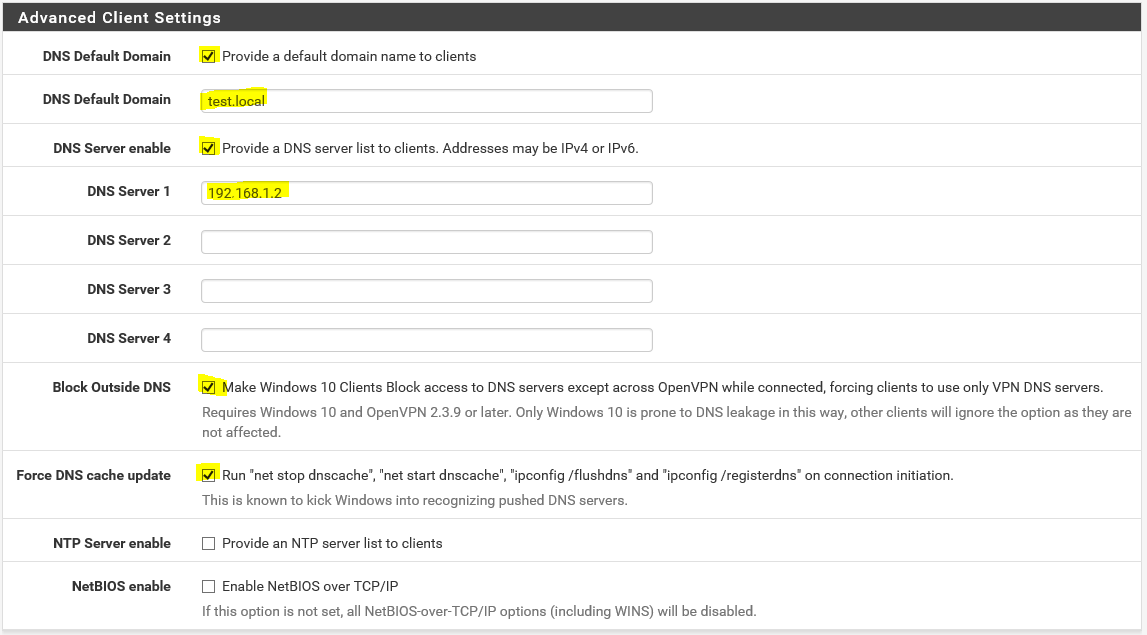 Advanced Client Settings

DNS Default Domain
Provide a default domain name to clients

DNS Default Domain
test.local

DNS Server enable
Provide a DNS server list to clients. Addresses may be IPv4 or IPv6.

DNS Server 1
192.168.1.2

DNS Server 2

DNS Server 3

DNS Server 4

Block Outside DNS
Make Windows 10 Clients Block access to DNS servers except across OpenVPN while connected, forcing clients to use only VPN DNS servers.
Requires Windows 10 and OpenVPN 2.3.9 or later. Only Windows 10 is prone to DNS leakage in this way, other clients will ignore the option as they are not affected.

Force DNS cache update
Run "net stop dnscache", "net start dnscache", "ipconfig /flushdns" and "ipconfig /registerdns" on connection initiation.
This is known to kick Windows into recognizing pushed DNS servers.

NTP Server enable
Provide an NTP server list to clients

NetBIOS enable
Enable NetBIOS over TCP/IP
If this option is not set, all NetBIOS-over-TCP/IP options (including WINS) will be disabled.